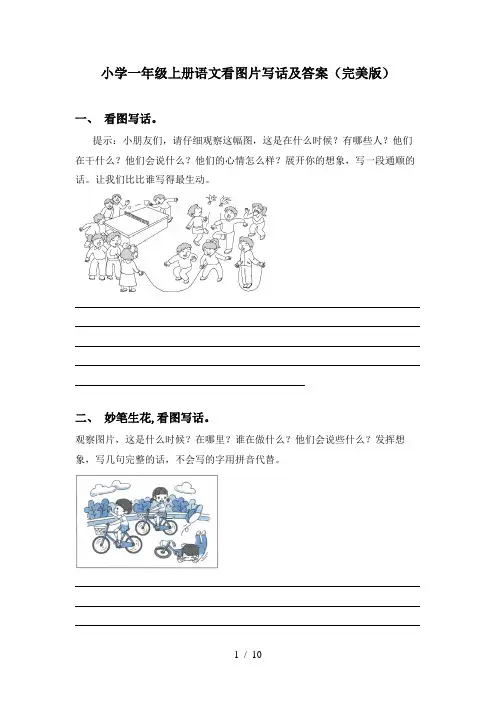 小学一年级上册语文看图片写话及答案（完美版）

一、 看图写话。

提示：小朋友们，请仔细观察这幅图，这是在什么时候？有哪些人？他们在干什么？他们会说什么？他们的心情怎么样？展开你的想象，写一段通顺的话。让我们比比谁写得最生动。

二、 妙笔生花,看图写话。

观察图片，这是什么时候？在哪里？谁在做什么？他们会说些什么？发挥想象，写几句完整的话，不会写的字用拼音代替。

1 / 10